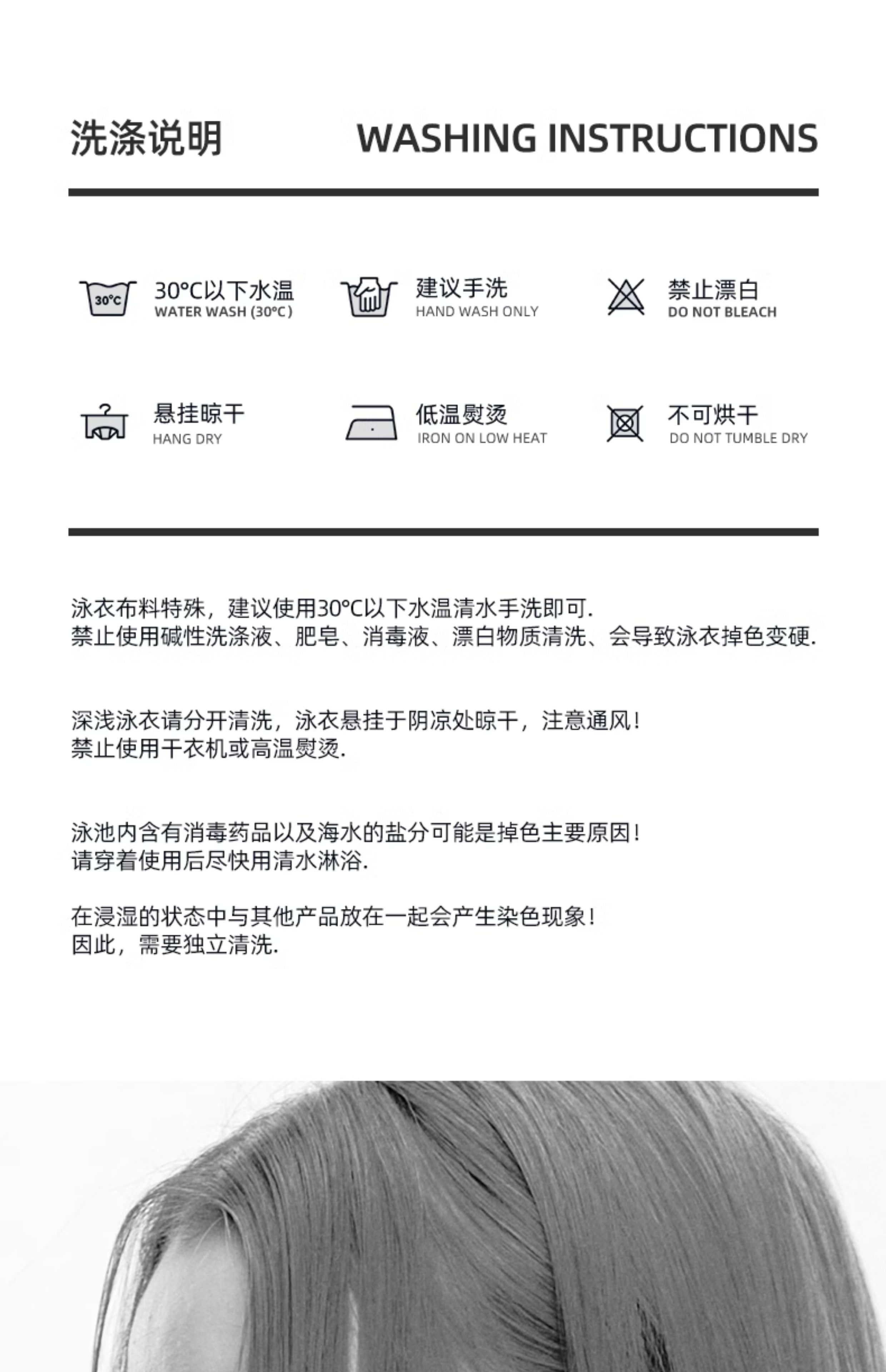 洗涤说明 WASHING INSTRUCTIONS

30°C

30°C以下水温
WATER WASH (30°C)

建议手洗
HAND WASH ONLY

禁止漂白
DO NOT BLEACH

悬挂晾干
HANG DRY

低温熨烫
IRON ON LOW HEAT

不可烘干
DO NOT TUMBLE DRY

泳衣布料特殊，建议使用30°C以下水温清水手洗即可.
禁止使用碱性洗涤液、肥皂、消毒液、漂白物质清洗、会导致泳衣掉色变硬.

深浅泳衣请分开清洗，泳衣悬挂于阴凉处晾干，注意通风！
禁止使用干衣机或高温熨烫.

泳池内含有消毒药品以及海水的盐分可能是掉色主要原因！
请穿着使用后尽快用清水淋浴.

在浸湿的状态中与其他产品放在一起会产生染色现象！
因此，需要独立清洗.